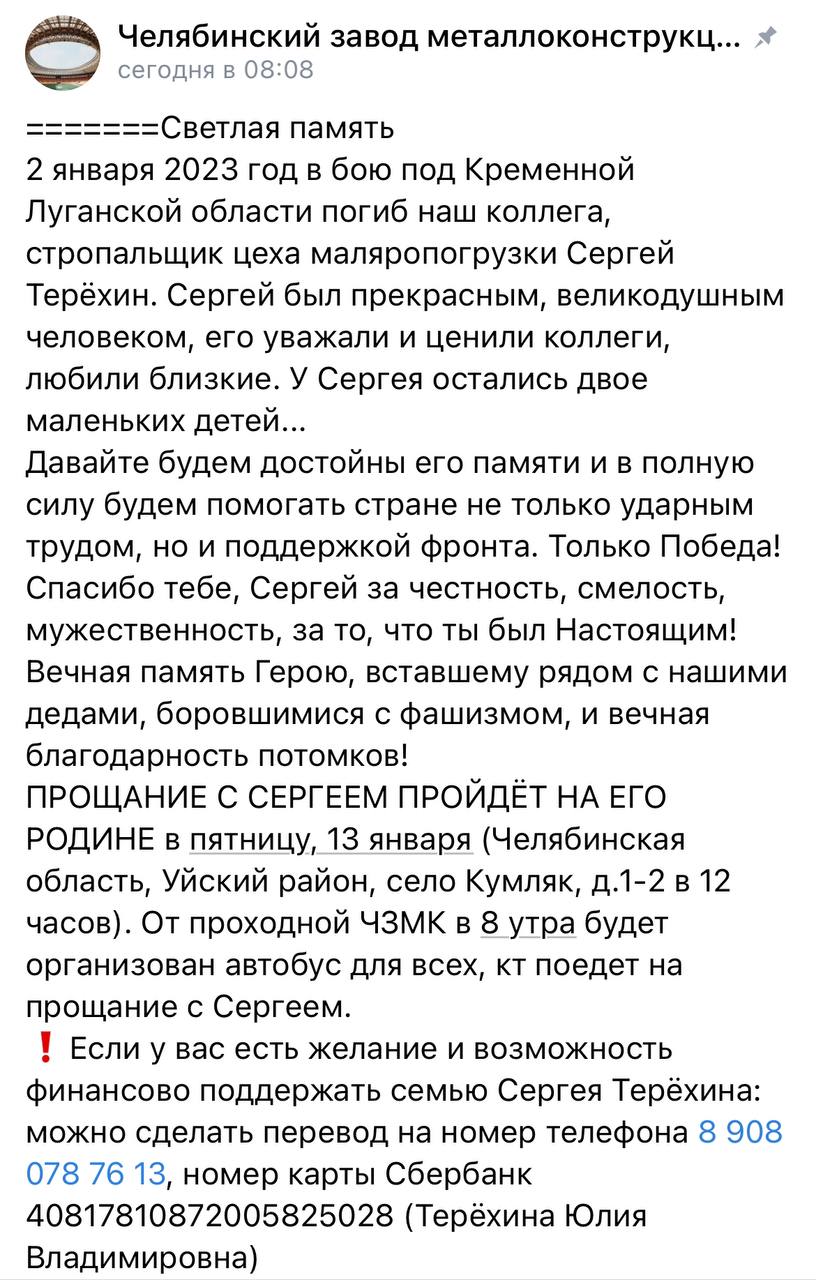 Челябинский завод металлоконструкц...
сегодня в 08:08

=======Светлая память
2 января 2023 год в бою под Кременной Луганской области погиб наш коллега, стропальщик цеха маляропогрузки Сергей Терёхин. Сергей был прекрасным, великодушным человеком, его уважали и ценили коллеги, любили близкие. У Сергея остались двое маленьких детей...
Давайте будем достойны его памяти и в полную силу будем помогать стране не только ударным трудом, но и поддержкой фронта. Только Победа!
Спасибо тебе, Сергей за честность, смелость, мужественность, за то, что ты был Настоящим!
Вечная память Герою, вставшему рядом с нашими дедами, боровшимися с фашизмом, и вечная благодарность потомков!
ПРОЩАНИЕ С СЕРГЕЕМ ПРОЙДЁТ НА ЕГО РОДИНЕ в пятницу, 13 января (Челябинская область, Уйский район, село Кумляк, д.1-2 в 12 часов). От проходной ЧЗМК в 8 утра будет организован автобус для всех, кт поедет на прощание с Сергеем.
❗ Если у вас есть желание и возможность финансово поддержать семью Сергея Терёхина: можно сделать перевод на номер телефона 8 908 078 76 13, номер карты Сбербанк 40817810872005825028 (Терёхина Юлия Владимировна)